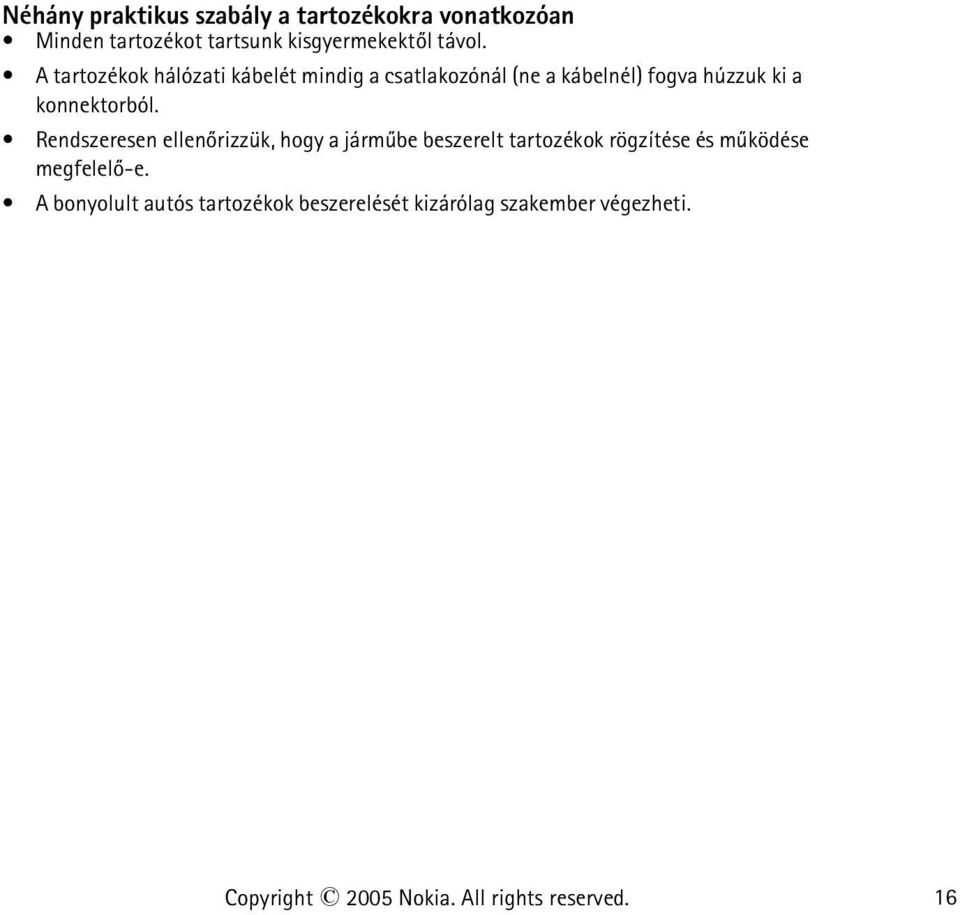 Néhány praktikus szabály a tartozékokra vonatkozóan

• Minden tartozékot tartsunk kisgyermekektől távol.

• A tartozékok hálózati kábelét mindig a csatlakozónál (ne a kábelnél) fogva húzzuk ki a konnektorból.

• Rendszeresen ellenőrizzük, hogy a járműbe beszerelt tartozékok rögzítése és működése megfelelő-e.

• A bonyolult autós tartozékok beszerelését kizárólag szakember végezheti.

Copyright © 2005 Nokia. All rights reserved. 16